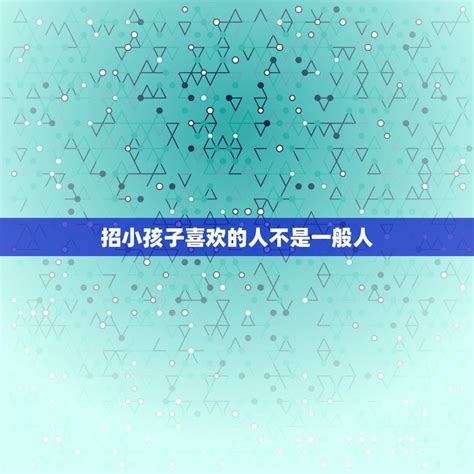 招小孩子喜欢的人不是一般人